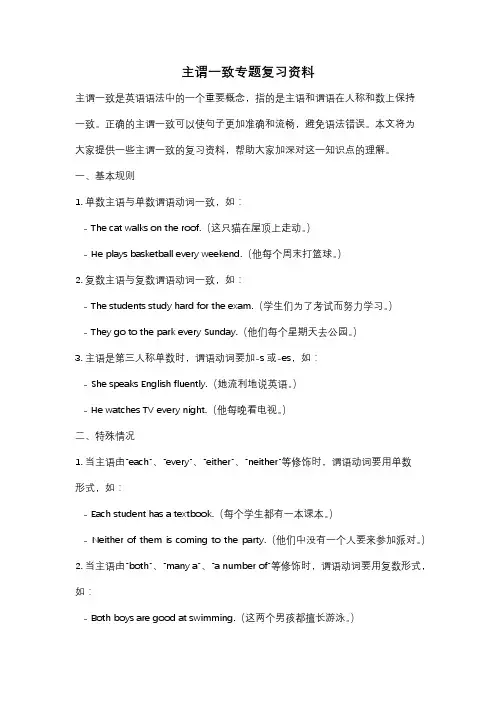 主谓一致专题复习资料

主谓一致是英语语法中的一个重要概念，指的是主语和谓语在人称和数上保持一致。正确的主谓一致可以使句子更加准确和流畅，避免语法错误。本文将为大家提供一些主谓一致的复习资料，帮助大家加深对这一知识点的理解。

一、基本规则

1. 单数主语与单数谓语动词一致，如：

- The cat walks on the roof.（这只猫在屋顶上走动。）

- He plays basketball every weekend.（他每个周末打篮球。）

2. 复数主语与复数谓语动词一致，如：

- The students study hard for the exam.（学生们为了考试而努力学习。）

- They go to the park every Sunday.（他们每个星期天去公园。）

3. 主语是第三人称单数时，谓语动词要加-s 或-es，如：

- She speaks English fluently.（她流利地说英语。）

- He watches TV every night.（他每晚看电视。）

二、特殊情况

1. 当主语由"each"、"every"、"either"、"neither"等修饰时，谓语动词要用单数形式，如：

- Each student has a textbook.（每个学生都有一本课本。）

- Neither of them is coming to the party.（他们中没有一个人要来参加派对。）

2. 当主语由"both"、"many a"、"a number of"等修饰时，谓语动词要用复数形式，如：

- Both boys are good at swimming.（这两个男孩都擅长游泳。）